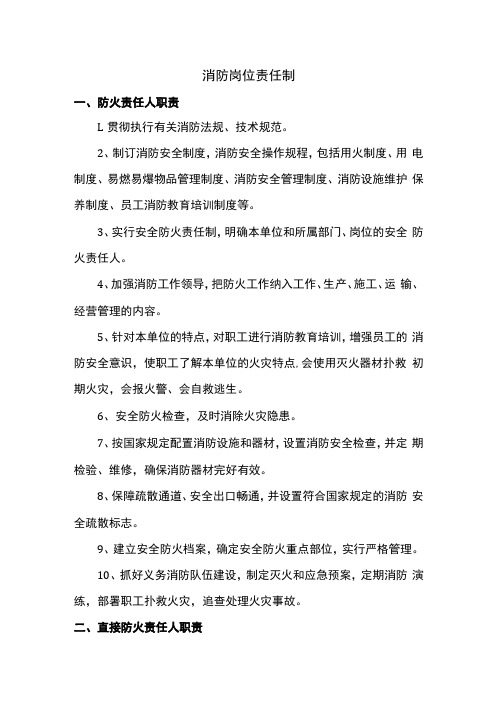 消防岗位责任制

一、防火责任人职责

L 贯彻执行有关消防法规、技术规范。

2、制订消防安全制度，消防安全操作规程，包括用火制度、用 电制度、易燃易爆物品管理制度、消防安全管理制度、消防设施维护 保养制度、员工消防教育培训制度等。

3、实行安全防火责任制，明确本单位和所属部门、岗位的安全 防火责任人。

4、加强消防工作领导，把防火工作纳入工作、生产、施工、运 输、经营管理的内容。

5、针对本单位的特点，对职工进行消防教育培训，增强员工的 消防安全意识，使职工了解本单位的火灾特点.会使用灭火器材扑救 初期火灾，会报火警、会自救逃生。

6、安全防火检查，及时消除火灾隐患。

7、按国家规定配置消防设施和器材，设置消防安全检查，并定 期检验、维修，确保消防器材完好有效。

8、保障疏散通道、安全出口畅通，并设置符合国家规定的消防 安全疏散标志。

9、建立安全防火档案，确定安全防火重点部位，实行严格管理。

10、抓好义务消防队伍建设，制定灭火和应急预案，定期消防 演练，部署职工扑救火灾，追查处理火灾事故。

二、直接防火责任人职责